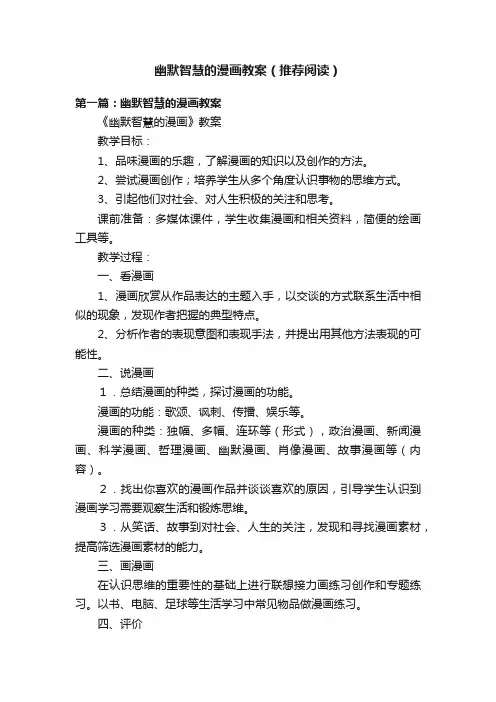 幽默智慧的漫画教案（推荐阅读）

第一篇：幽默智慧的漫画教案

《幽默智慧的漫画》教案

教学目标：

1、品味漫画的乐趣，了解漫画的知识以及创作的方法。

2、尝试漫画创作；培养学生从多个角度认识事物的思维方式。

3、引起他们对社会、对人生积极的关注和思考。

课前准备：多媒体课件，学生收集漫画和相关资料，简便的绘画工具等。

教学过程：

一、看漫画

1、漫画欣赏从作品表达的主题入手，以交谈的方式联系生活中相似的现象，发现作者把握的典型特点。

2、分析作者的表现意图和表现手法，并提出用其他方法表现的可能性。

二、说漫画

1．总结漫画的种类，探讨漫画的功能。

漫画的功能：歌颂、讽刺、传播、娱乐等。

漫画的种类：独幅、多幅、连环等（形式），政治漫画、新闻漫画、科学漫画、哲理漫画、幽默漫画、肖像漫画、故事漫画等（内容）。

2．找出你喜欢的漫画作品并谈谈喜欢的原因，引导学生认识到漫画学习需要观察生活和锻炼思维。

3．从笑话、故事到对社会、人生的关注，发现和寻找漫画素材，提高筛选漫画素材的能力。

三、画漫画

在认识思维的重要性的基础上进行联想接力画练习创作和专题练习。以书、电脑、足球等生活学习中常见物品做漫画练习。

四、评价